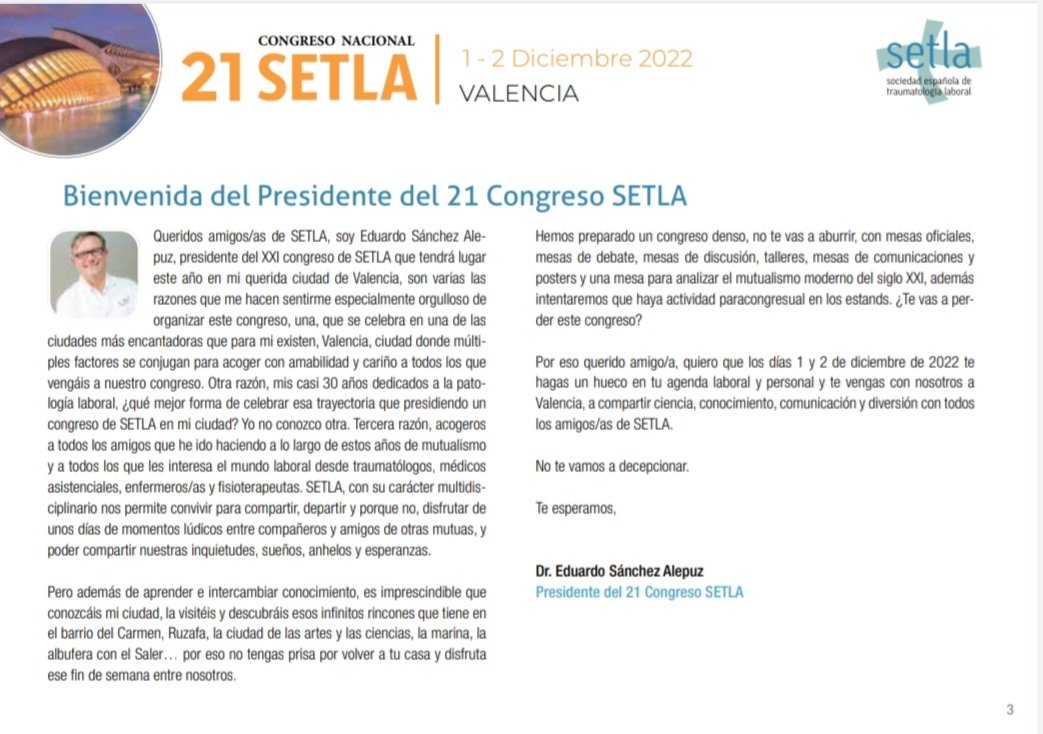 CONGRESO NACIONAL
21 SETLA
1 - 2 Diciembre 2022
VALENCIA

setla
sociedad española de traumatología laboral

Bienvenida del Presidente del 21 Congreso SETLA

Queridos amigos/as de SETLA, soy Eduardo Sánchez Alepuz, presidente del XXI congreso de SETLA que tendrá lugar este año en mi querida ciudad de Valencia, son varias las razones que me hacen sentirme especialmente orgulloso de organizar este congreso, una, que se celebra en una de las ciudades más encantadoras que para mi existen, Valencia, ciudad donde múltiples factores se conjugan para acoger con amabilidad y cariño a todos los que vengáis a nuestro congreso. Otra razón, mis casi 30 años dedicados a la patología laboral, ¿qué mejor forma de celebrar esa trayectoria que presidiendo un congreso de SETLA en mi ciudad? Yo no conozco otra. Tercera razón, acogeros a todos los amigos que he ido haciendo a lo largo de estos años de mutualismo y a todos los que les interesa el mundo laboral desde traumatólogos, médicos asistenciales, enfermeros/as y fisioterapeutas. SETLA, con su carácter multidisciplinario nos permite convivir para compartir, departir y porque no, disfrutar de unos días de momentos lúdicos entre compañeros y amigos de otras mutuas, y poder compartir nuestras inquietudes, sueños, anhelos y esperanzas.

Pero además de aprender e intercambiar conocimiento, es imprescindible que conozcáis mi ciudad, la visitéis y descubráis esos infinitos rincones que tiene en el barrio del Carmen, Ruzafa, la ciudad de las artes y las ciencias, la marina, la albufera con el Saler… por eso no tengas prisa por volver a tu casa y disfruta ese fin de semana entre nosotros.

Hemos preparado un congreso denso, no te vas a aburrir, con mesas oficiales, mesas de debate, mesas de discusión, talleres, mesas de comunicaciones y posters y una mesa para analizar el mutualismo moderno del siglo XXI, además intentaremos que haya actividad paracongresual en los estands. ¿Te vas a perder este congreso?

Por eso querido amigo/a, quiero que los días 1 y 2 de diciembre de 2022 te hagas un hueco en tu agenda laboral y personal y te vengas con nosotros a Valencia, a compartir ciencia, conocimiento, comunicación y diversión con todos los amigos/as de SETLA.

No te vamos a decepcionar.

Te esperamos,

Dr. Eduardo Sánchez Alepuz
Presidente del 21 Congreso SETLA

3